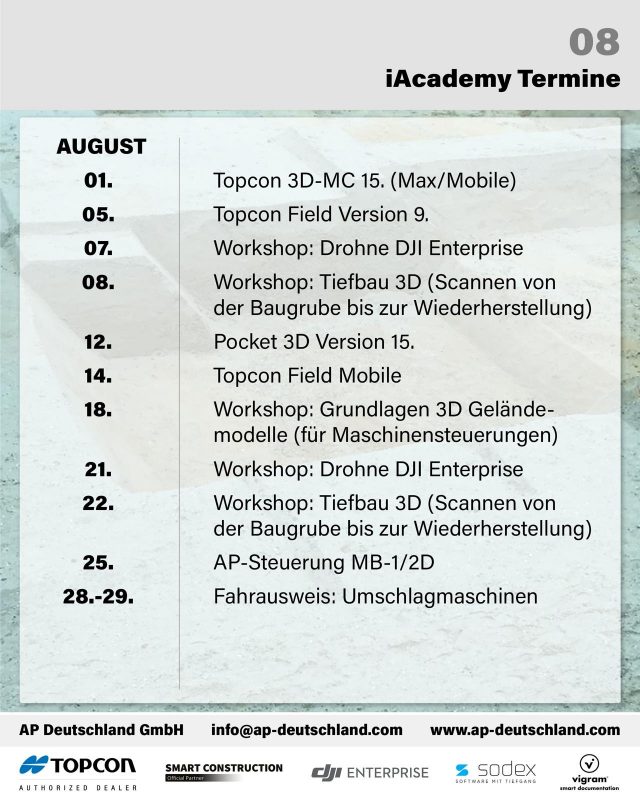 08
iAcademy Termine

AUGUST

| | |
|---|---|
| 01. | Topcon 3D-MC 15. (Max/Mobile) |
| 05. | Topcon Field Version 9. |
| 07. | Workshop: Drohne DJI Enterprise |
| 08. | Workshop: Tiefbau 3D (Scannen von der Baugrube bis zur Wiederherstellung) |
| 12. | Pocket 3D Version 15. |
| 14. | Topcon Field Mobile |
| 18. | Workshop: Grundlagen 3D Geländemodelle (für Maschinensteuerungen) |
| 21. | Workshop: Drohne DJI Enterprise |
| 22. | Workshop: Tiefbau 3D (Scannen von der Baugrube bis zur Wiederherstellung) |
| 25. | AP-Steuerung MB-1/2D |
| 28.-29. | Fahrausweis: Umschlagmaschinen |

AP Deutschland GmbH info@ap-deutschland.com www.ap-deutschland.com

TOPCON AUTHORIZED DEALER
SMART CONSTRUCTION Official Partner
dji ENTERPRISE
sodex SOFTWARE MIT TIEFGANG
vigram smart documentation